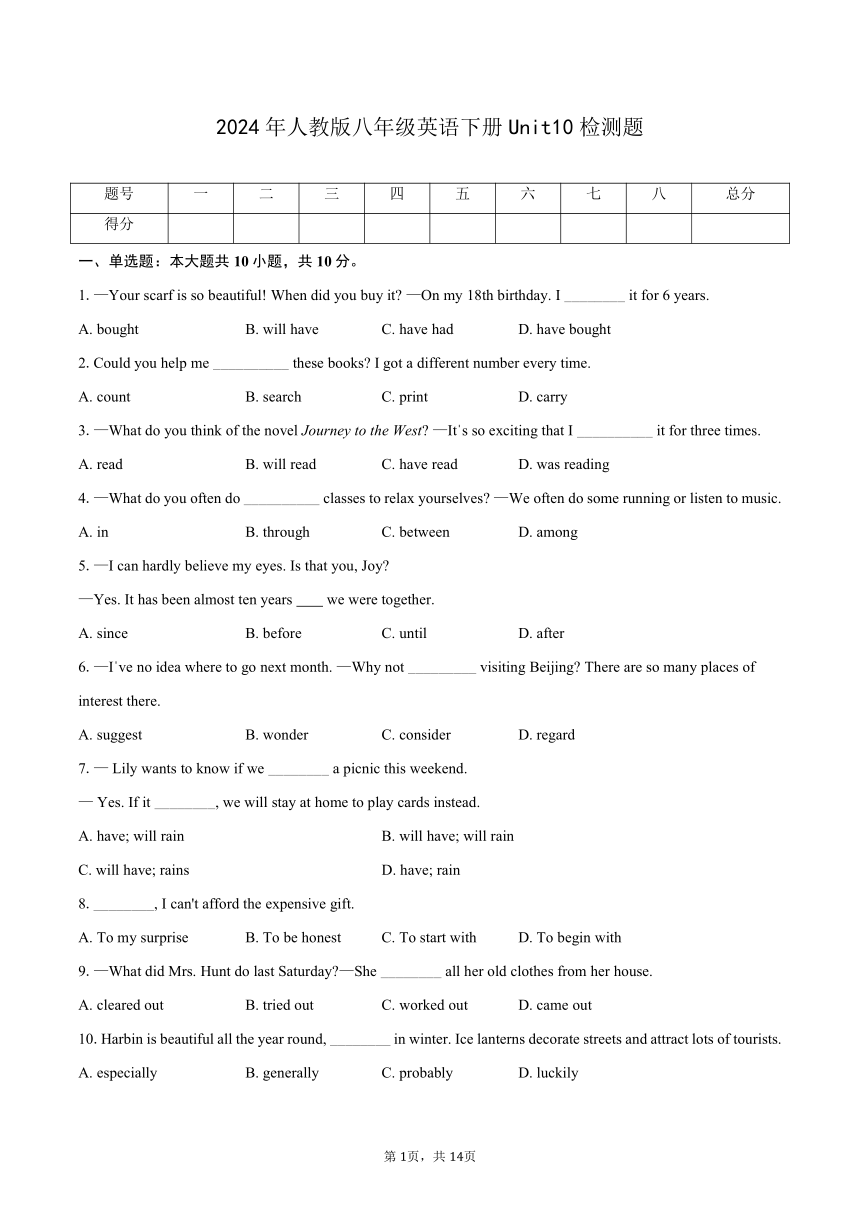 2024年人教版八年级英语下册Unit10检测题

| 题号 | 一 | 二 | 三 | 四 | 五 | 六 | 七 | 八 | 总分 |
|---|---|---|---|---|---|---|---|---|---|
| 得分 | | | | | | | | | |

一、单选题：本大题共10小题，共10分。

1. —Your scarf is so beautiful! When did you buy it? —On my 18th birthday. I ________ it for 6 years.

A. bought B. will have C. have had D. have bought

2. Could you help me __________ these books? I got a different number every time.

A. count B. search C. print D. carry

3. —What do you think of the novel Journey to the West? —It's so exciting that I __________ it for three times.

A. read B. will read C. have read D. was reading

4. —What do you often do __________ classes to relax yourselves? —We often do some running or listen to music.

A. in B. through C. between D. among

5. —I can hardly believe my eyes. Is that you, Joy?

—Yes. It has been almost ten years ____ we were together.

A. since B. before C. until D. after

6. —I've no idea where to go next month. —Why not _________ visiting Beijing? There are so many places of interest there.

A. suggest B. wonder C. consider D. regard

7. — Lily wants to know if we ________ a picnic this weekend.

— Yes. If it ________, we will stay at home to play cards instead.

A. have; will rain B. will have; will rain

C. will have; rains D. have; rain

8. ________, I can't afford the expensive gift.

A. To my surprise B. To be honest C. To start with D. To begin with

9. —What did Mrs. Hunt do last Saturday?—She ________ all her old clothes from her house.

A. cleared out B. tried out C. worked out D. came out

10. Harbin is beautiful all the year round, ________ in winter. Ice lanterns decorate streets and attract lots of tourists.

A. especially B. generally C. probably D. luckily

第1页，共14页